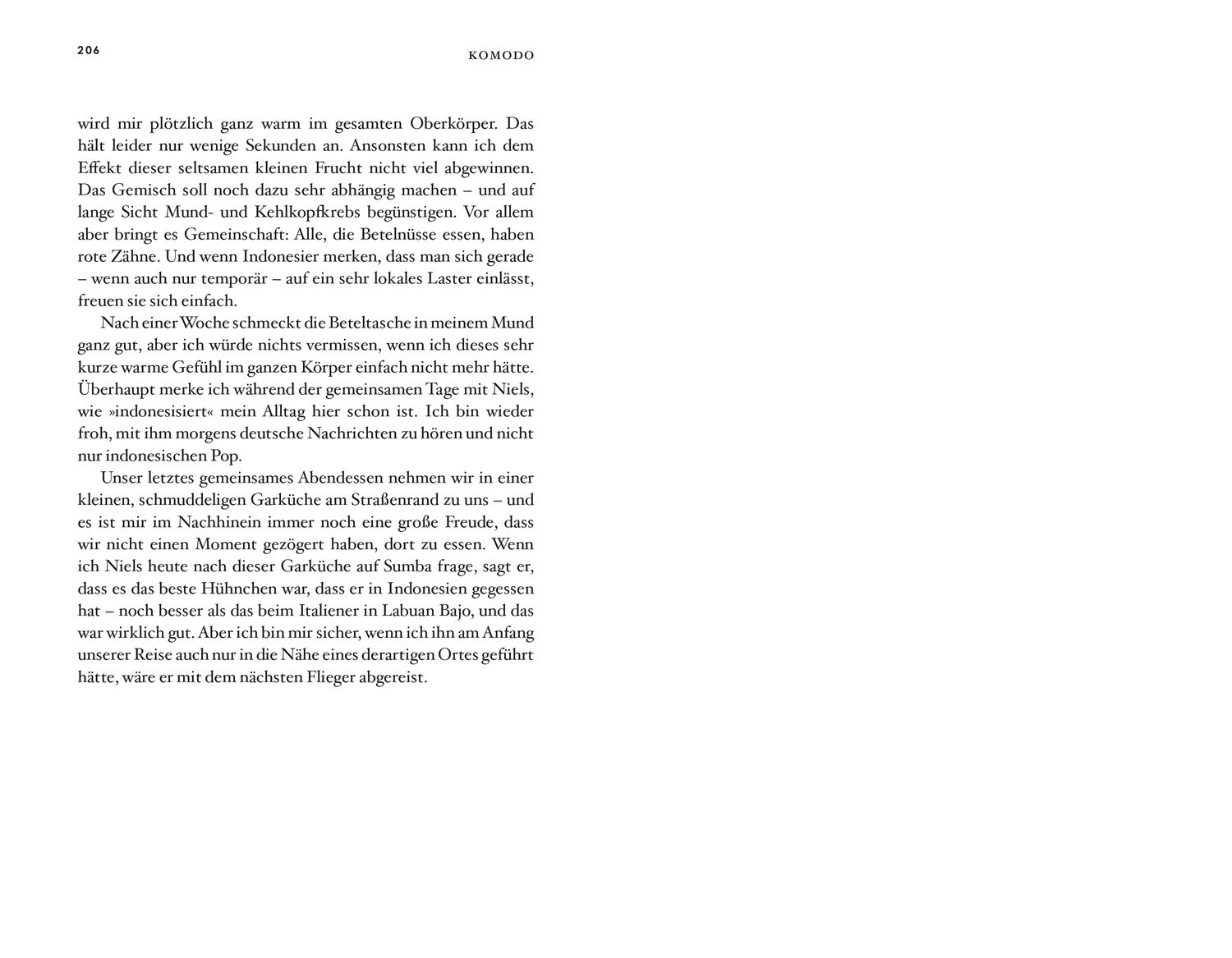 206

KOMODO

wird mir plötzlich ganz warm im gesamten Oberkörper. Das hält leider nur wenige Sekunden an. Ansonsten kann ich dem Effekt dieser seltsamen kleinen Frucht nicht viel abgewinnen. Das Gemisch soll noch dazu sehr abhängig machen – und auf lange Sicht Mund- und Kehlkopfkrebs begünstigen. Vor allem aber bringt es Gemeinschaft: Alle, die Betelnüsse essen, haben rote Zähne. Und wenn Indonesier merken, dass man sich gerade – wenn auch nur temporär – auf ein sehr lokales Laster einlässt, freuen sie sich einfach.

Nach einer Woche schmeckt die Beteltasche in meinem Mund ganz gut, aber ich würde nichts vermissen, wenn ich dieses sehr kurze warme Gefühl im ganzen Körper einfach nicht mehr hätte. Überhaupt merke ich während der gemeinsamen Tage mit Niels, wie »indonesisiert« mein Alltag hier schon ist. Ich bin wieder froh, mit ihm morgens deutsche Nachrichten zu hören und nicht nur indonesischen Pop.

Unser letztes gemeinsames Abendessen nehmen wir in einer kleinen, schmuddeligen Garküche am Straßenrand zu uns – und es ist mir im Nachhinein immer noch eine große Freude, dass wir nicht einen Moment gezögert haben, dort zu essen. Wenn ich Niels heute nach dieser Garküche auf Sumba frage, sagt er, dass es das beste Hühnchen war, dass er in Indonesien gegessen hat – noch besser als das beim Italiener in Labuan Bajo, und das war wirklich gut. Aber ich bin mir sicher, wenn ich ihn am Anfang unserer Reise auch nur in die Nähe eines derartigen Ortes geführt hätte, wäre er mit dem nächsten Flieger abgereist.